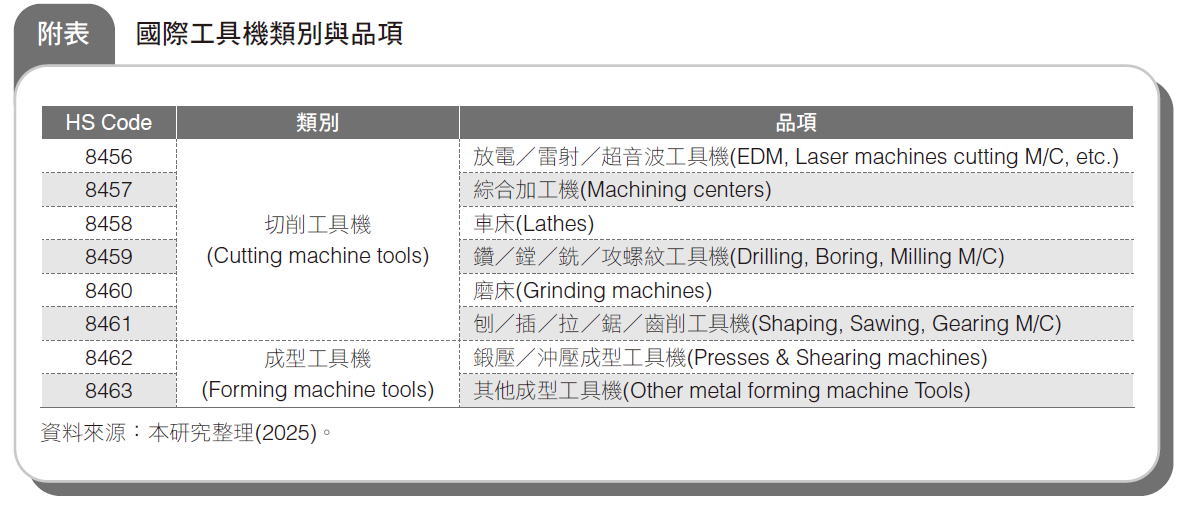 附表　國際工具機類別與品項

| HS Code | 類別 | 品項 |
|---|---|---|
| 8456 | 切削工具機 (Cutting machine tools) | 放電／雷射／超音波工具機(EDM, Laser machines cutting M/C, etc.) |
| 8457 | | 綜合加工機(Machining centers) |
| 8458 | | 車床(Lathes) |
| 8459 | | 鑽／鏜／銑／攻螺紋工具機(Drilling, Boring, Milling M/C) |
| 8460 | | 磨床(Grinding machines) |
| 8461 | | 刨／插／拉／鋸／齒削工具機(Shaping, Sawing, Gearing M/C) |
| 8462 | 成型工具機 (Forming machine tools) | 鍛壓／沖壓成型工具機(Presses & Shearing machines) |
| 8463 | | 其他成型工具機(Other metal forming machine Tools) |

資料來源：本研究整理(2025)。